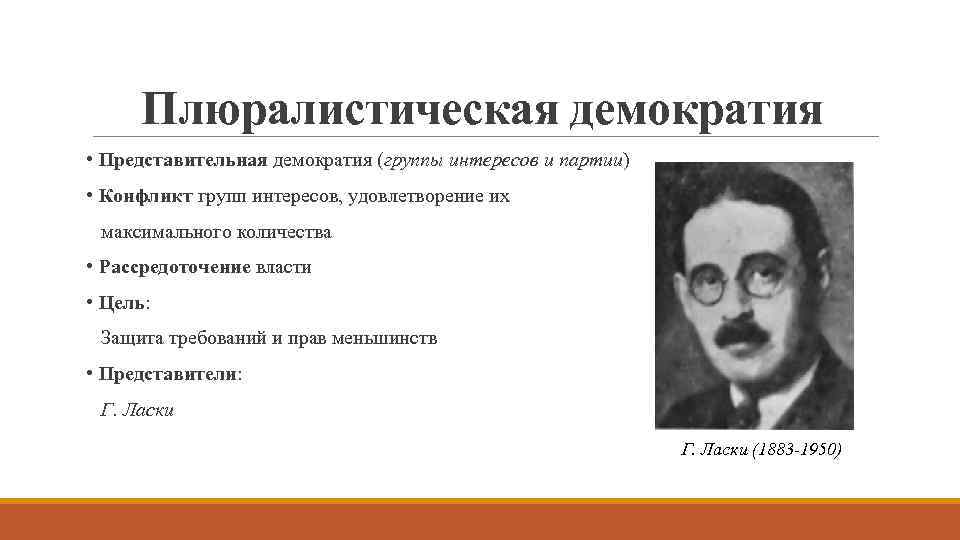 Плюралистическая демократия

• Представительная демократия (группы интересов и партии)

• Конфликт групп интересов, удовлетворение их максимального количества

• Рассредоточение власти

• Цель:
Защита требований и прав меньшинств

• Представители:
Г. Ласки

Г. Ласки (1883-1950)